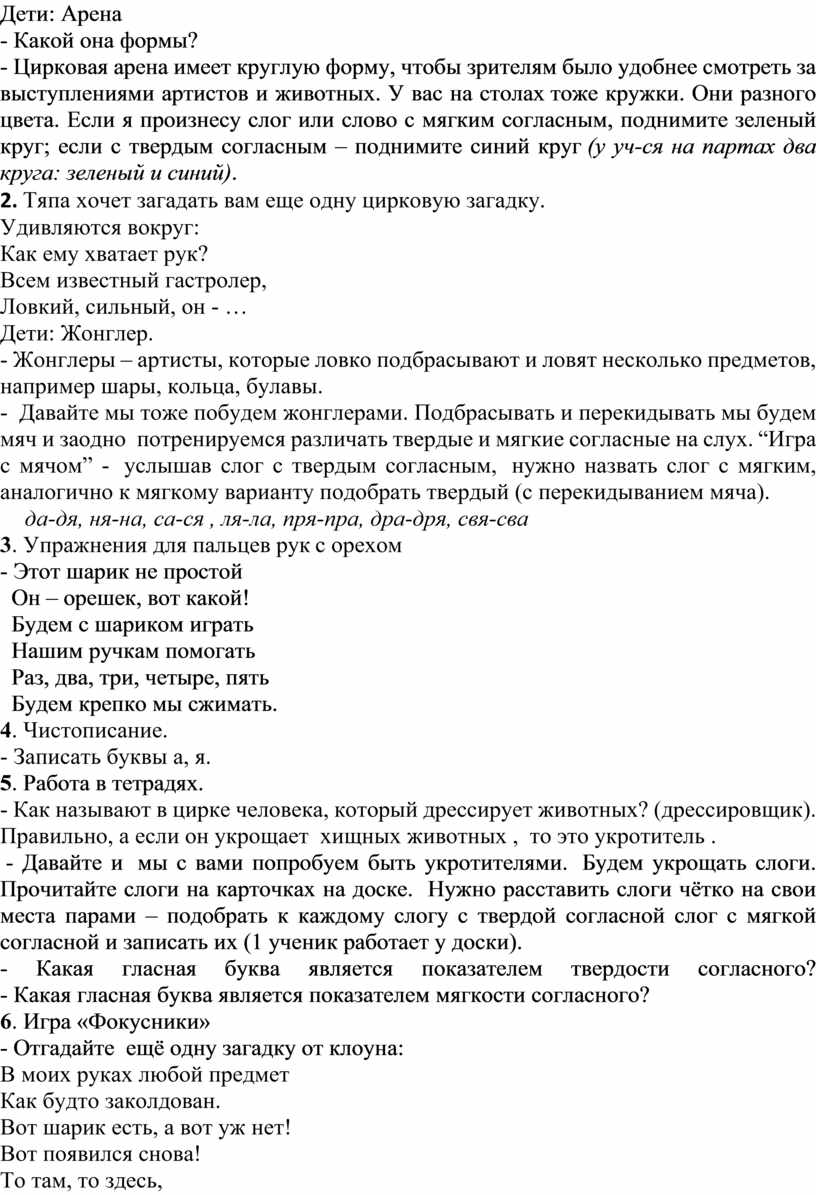 Дети: Арена
- Какой она формы?
- Цирковая арена имеет круглую форму, чтобы зрителям было удобнее смотреть за выступлениями артистов и животных. У вас на столах тоже кружки. Они разного цвета. Если я произнесу слог или слово с мягким согласным, поднимите зеленый круг; если с твердым согласным – поднимите синий круг (у уч-ся на партах два круга: зеленый и синий).
2. Тяпа хочет загадать вам еще одну цирковую загадку.
Удивляются вокруг:
Как ему хватает рук?
Всем известный гастролер,
Ловкий, сильный, он - …
Дети: Жонглер.
- Жонглеры – артисты, которые ловко подбрасывают и ловят несколько предметов, например шары, кольца, булавы.
- Давайте мы тоже побудем жонглерами. Подбрасывать и перекидывать мы будем мяч и заодно потренируемся различать твердые и мягкие согласные на слух. “Игра с мячом” - услышав слог с твердым согласным, нужно назвать слог с мягким, аналогично к мягкому варианту подобрать твердый (с перекидыванием мяча).
да-дя, ня-на, са-ся , ля-ла, пря-пра, дра-дря, свя-сва
3. Упражнения для пальцев рук с орехом
- Этот шарик не простой
Он – орешек, вот какой!
Будем с шариком играть
Нашим ручкам помогать
Раз, два, три, четыре, пять
Будем крепко мы сжимать.
4. Чистописание.
- Записать буквы а, я.
5. Работа в тетрадях.
- Как называют в цирке человека, который дрессирует животных? (дрессировщик). Правильно, а если он укрощает хищных животных , то это укротитель .
- Давайте и мы с вами попробуем быть укротителями. Будем укрощать слоги. Прочитайте слоги на карточках на доске. Нужно расставить слоги чётко на свои места парами – подобрать к каждому слогу с твердой согласной слог с мягкой согласной и записать их (1 ученик работает у доски).
- Какая гласная буква является показателем твердости согласного?
- Какая гласная буква является показателем мягкости согласного?
6. Игра «Фокусники»
- Отгадайте ещё одну загадку от клоуна:
В моих руках любой предмет
Как будто заколдован.
Вот шарик есть, а вот уж нет!
Вот появился снова!
То там, то здесь,